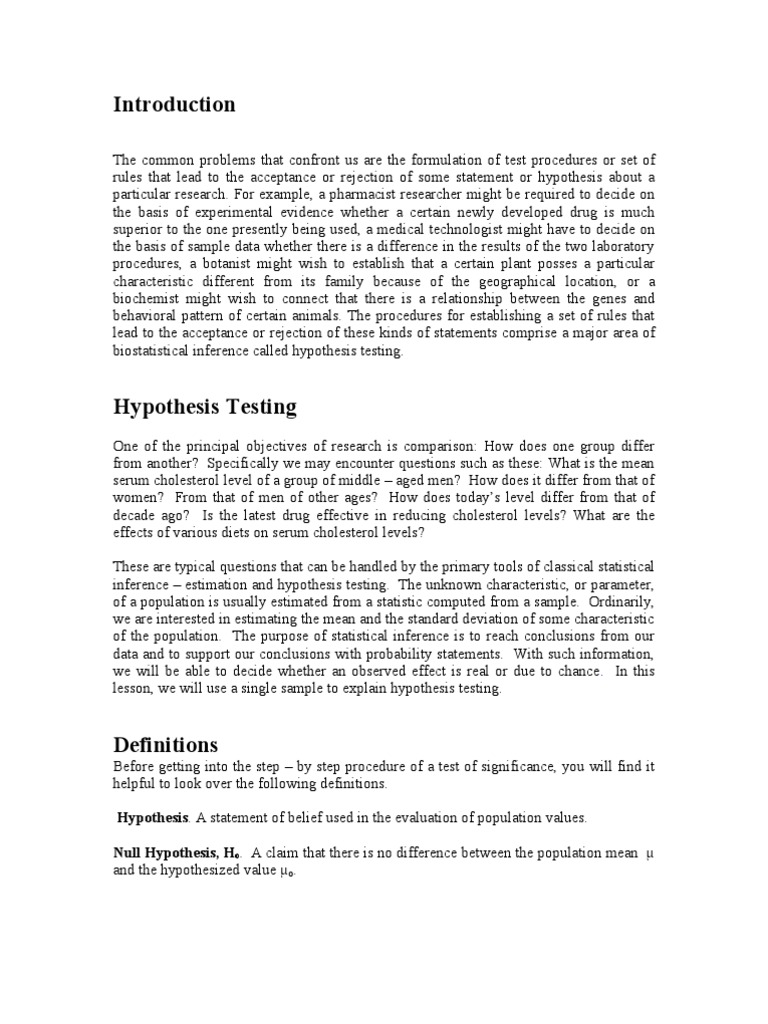 Introduction

The common problems that confront us are the formulation of test procedures or set of rules that lead to the acceptance or rejection of some statement or hypothesis about a particular research. For example, a pharmacist researcher might be required to decide on the basis of experimental evidence whether a certain newly developed drug is much superior to the one presently being used, a medical technologist might have to decide on the basis of sample data whether there is a difference in the results of the two laboratory procedures, a botanist might wish to establish that a certain plant posses a particular characteristic different from its family because of the geographical location, or a biochemist might wish to connect that there is a relationship between the genes and behavioral pattern of certain animals. The procedures for establishing a set of rules that lead to the acceptance or rejection of these kinds of statements comprise a major area of biostatistical inference called hypothesis testing.

Hypothesis Testing

One of the principal objectives of research is comparison: How does one group differ from another? Specifically we may encounter questions such as these: What is the mean serum cholesterol level of a group of middle – aged men? How does it differ from that of women? From that of men of other ages? How does today's level differ from that of decade ago? Is the latest drug effective in reducing cholesterol levels? What are the effects of various diets on serum cholesterol levels?

These are typical questions that can be handled by the primary tools of classical statistical inference – estimation and hypothesis testing. The unknown characteristic, or parameter, of a population is usually estimated from a statistic computed from a sample. Ordinarily, we are interested in estimating the mean and the standard deviation of some characteristic of the population. The purpose of statistical inference is to reach conclusions from our data and to support our conclusions with probability statements. With such information, we will be able to decide whether an observed effect is real or due to chance. In this lesson, we will use a single sample to explain hypothesis testing.

Definitions
Before getting into the step – by step procedure of a test of significance, you will find it helpful to look over the following definitions.

Hypothesis. A statement of belief used in the evaluation of population values.

Null Hypothesis, $H_o$. A claim that there is no difference between the population mean $\mu$ and the hypothesized value $\mu_o$.